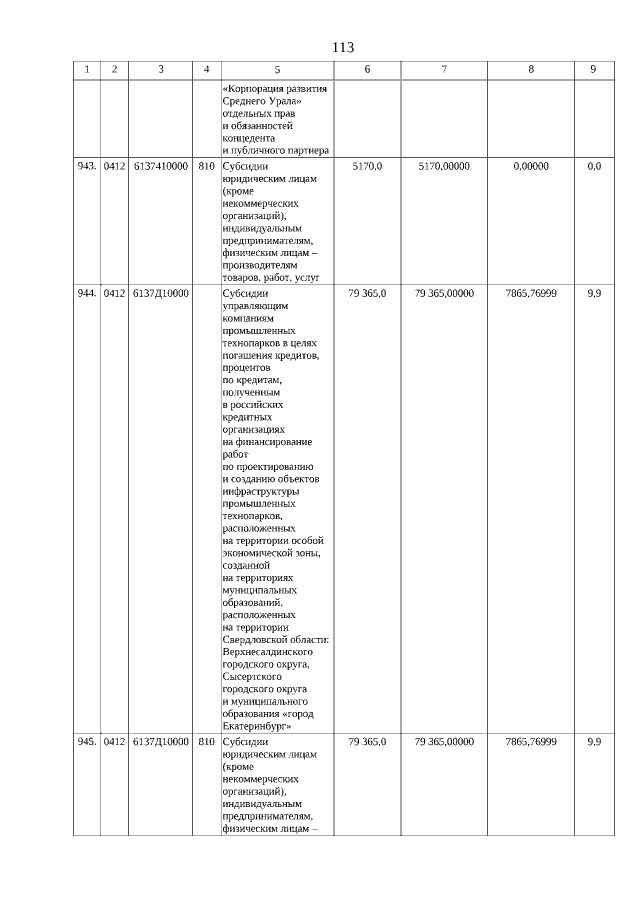 113

| 1 | 2 | 3 | 4 | 5 | 6 | 7 | 8 | 9 |
|---|---|---|---|---|---|---|---|---|
| | | | | «Корпорация развития Среднего Урала» отдельных прав и обязанностей концедента и публичного партнера | | | | |
| 943. | 0412 | 6137410000 | 810 | Субсидии юридическим лицам (кроме некоммерческих организаций), индивидуальным предпринимателям, физическим лицам – производителям товаров, работ, услуг | 5170,0 | 5170,00000 | 0,00000 | 0,0 |
| 944. | 0412 | 6137Д10000 | | Субсидии управляющим компаниям промышленных технопарков в целях погашения кредитов, процентов по кредитам, полученным в российских кредитных организациях на финансирование работ по проектированию и созданию объектов инфраструктуры промышленных технопарков, расположенных на территории особой экономической зоны, созданной на территориях муниципальных образований, расположенных на территории Свердловской области: Верхнесалдинского городского округа, Сысертского городского округа и муниципального образования «город Екатеринбург» | 79 365,0 | 79 365,00000 | 7865,76999 | 9,9 |
| 945. | 0412 | 6137Д10000 | 810 | Субсидии юридическим лицам (кроме некоммерческих организаций), индивидуальным предпринимателям, физическим лицам – | 79 365,0 | 79 365,00000 | 7865,76999 | 9,9 |